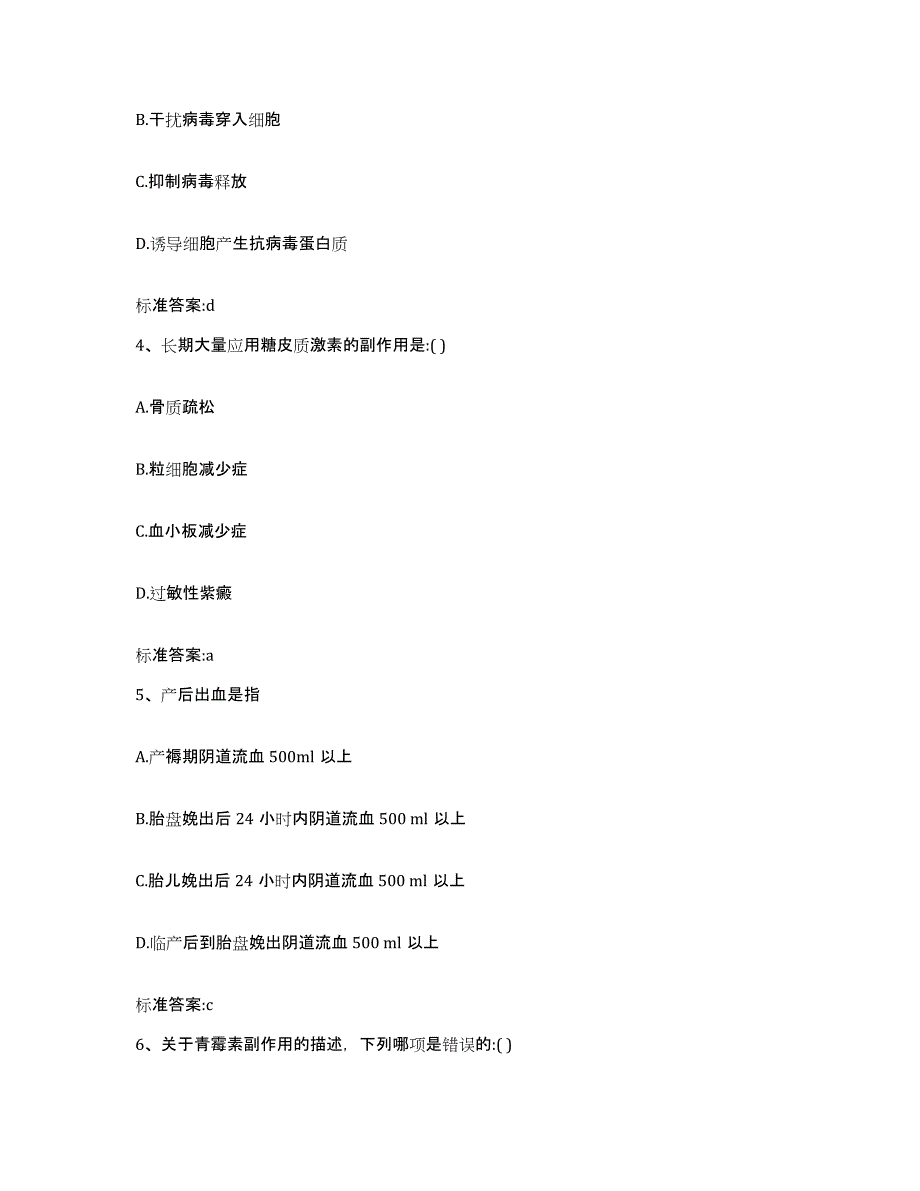 B.干扰病毒穿入细胞

C.抑制病毒释放

D.诱导细胞产生抗病毒蛋白质

标准答案:d

4、长期大量应用糖皮质激素的副作用是:( )

A.骨质疏松

B.粒细胞减少症

C.血小板减少症

D.过敏性紫癜

标准答案:a

5、产后出血是指

A.产褥期阴道流血 500ml 以上

B.胎盘娩出后 24 小时内阴道流血 500 ml 以上

C.胎儿娩出后 24 小时内阴道流血 500 ml 以上

D.临产后到胎盘娩出阴道流血 500 ml 以上

标准答案:c

6、关于青霉素副作用的描述，下列哪项是错误的:( )